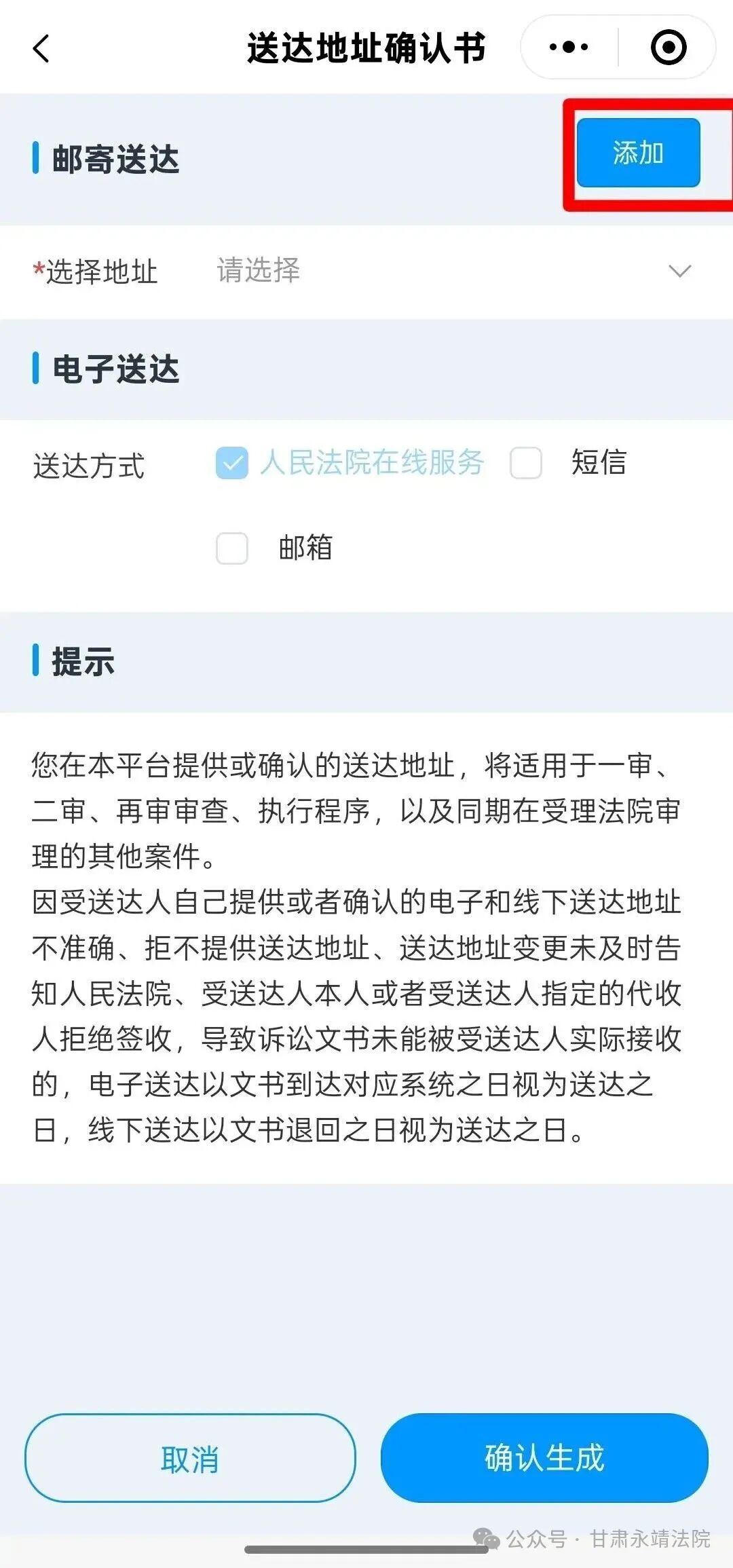 送达地址确认书

邮寄送达

添加

*选择地址　请选择

电子送达

送达方式　人民法院在线服务　短信

邮箱

提示

您在本平台提供或确认的送达地址，将适用于一审、二审、再审审查、执行程序，以及同期在受理法院审理的其他案件。
因受送达人自己提供或者确认的电子和线下送达地址不准确、拒不提供送达地址、送达地址变更未及时告知人民法院、受送达人本人或者受送达人指定的代收人拒绝签收，导致诉讼文书未能被受送达人实际接收的，电子送达以文书到达对应系统之日视为送达之日，线下送达以文书退回之日视为送达之日。

取消

确认生成

公众号 · 甘肃永靖法院